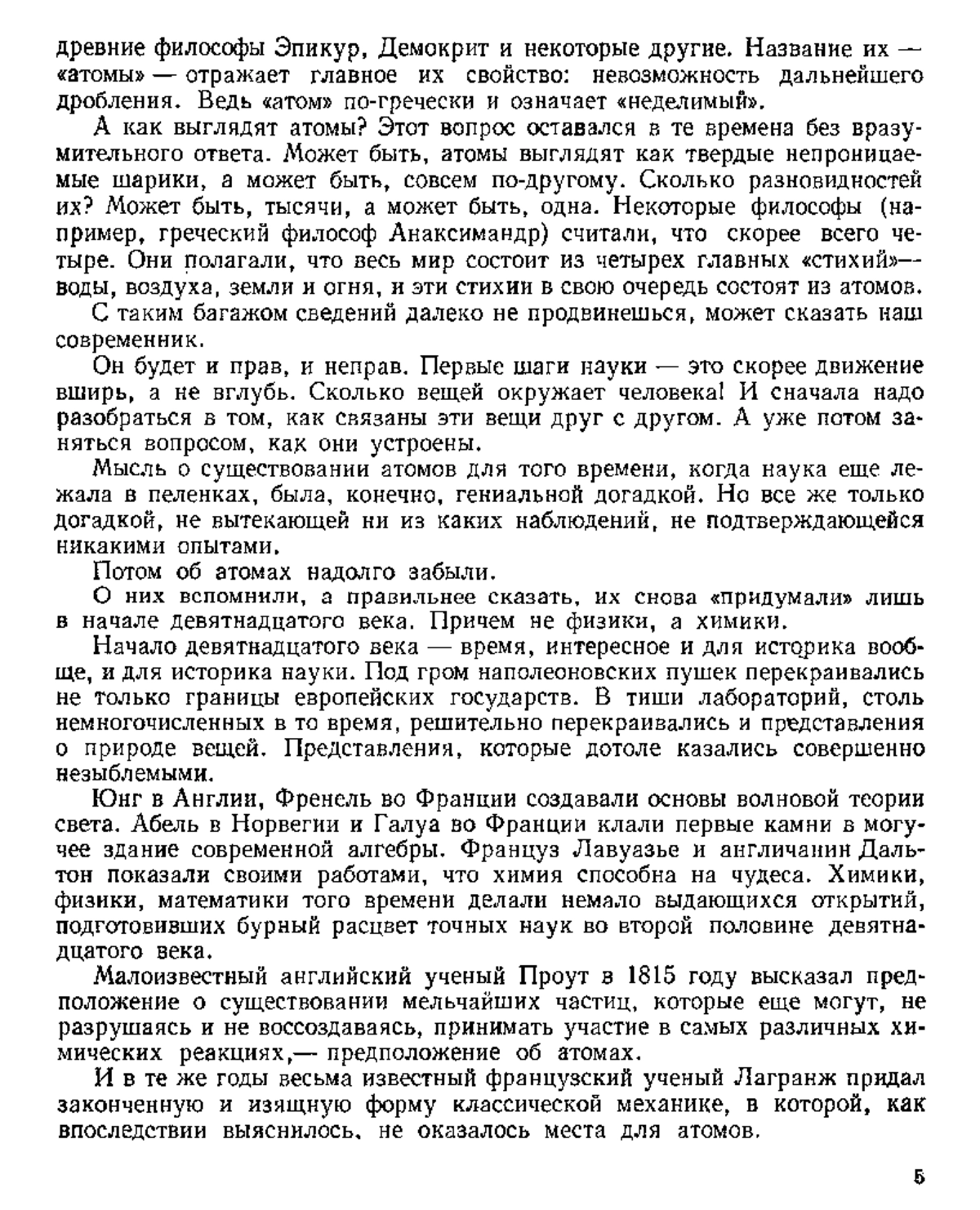 древние философы Эпикур, Демокрит и некоторые другие. Название их — «атомы» — отражает главное их свойство: невозможность дальнейшего дробления. Ведь «атом» по-гречески и означает «неделимый».

А как выглядят атомы? Этот вопрос оставался в те времена без вразумительного ответа. Может быть, атомы выглядят как твердые непроницаемые шарики, а может быть, совсем по-другому. Сколько разновидностей их? Может быть, тысячи, а может быть, одна. Некоторые философы (например, греческий философ Анаксимандр) считали, что скорее всего четыре. Они полагали, что весь мир состоит из четырех главных «стихий»— воды, воздуха, земли и огня, и эти стихии в свою очередь состоят из атомов.

С таким багажом сведений далеко не продвинешься, может сказать наш современник.

Он будет и прав, и неправ. Первые шаги науки — это скорее движение вширь, а не вглубь. Сколько вещей окружает человека! И сначала надо разобраться в том, как связаны эти вещи друг с другом. А уже потом заняться вопросом, как они устроены.

Мысль о существовании атомов для того времени, когда наука еще лежала в пеленках, была, конечно, гениальной догадкой. Но все же только догадкой, не вытекающей ни из каких наблюдений, не подтверждающейся никакими опытами.

Потом об атомах надолго забыли.

О них вспомнили, а правильнее сказать, их снова «придумали» лишь в начале девятнадцатого века. Причем не физики, а химики.

Начало девятнадцатого века — время, интересное и для историка вообще, и для историка науки. Под гром наполеоновских пушек перекраивались не только границы европейских государств. В тиши лабораторий, столь немногочисленных в то время, решительно перекраивались и представления о природе вещей. Представления, которые дотоле казались совершенно незыблемыми.

Юнг в Англии, Френель во Франции создавали основы волновой теории света. Абель в Норвегии и Галуа во Франции клали первые камни в могучее здание современной алгебры. Француз Лавуазье и англичанин Дальтон показали своими работами, что химия способна на чудеса. Химики, физики, математики того времени делали немало выдающихся открытий, подготовивших бурный расцвет точных наук во второй половине девятнадцатого века.

Малоизвестный английский ученый Проут в 1815 году высказал предположение о существовании мельчайших частиц, которые еще могут, не разрушаясь и не воссоздаваясь, принимать участие в самых различных химических реакциях,— предположение об атомах.

И в те же годы весьма известный французский ученый Лагранж придал законченную и изящную форму классической механике, в которой, как впоследствии выяснилось, не оказалось места для атомов.

5